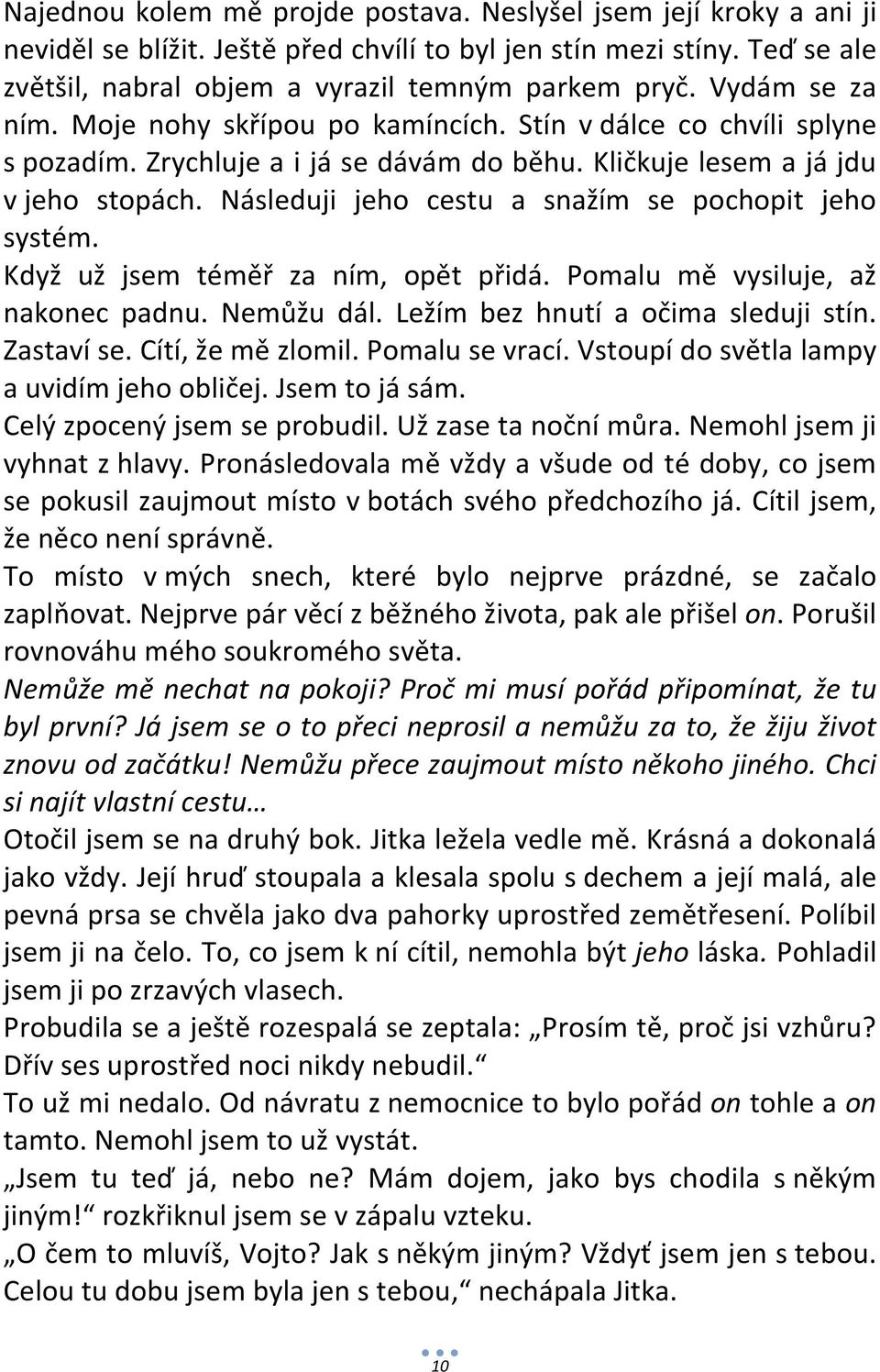 Najednou kolem mě projde postava. Neslyšel jsem její kroky a ani ji neviděl se blížit. Ještě před chvílí to byl jen stín mezi stíny. Teď se ale zvětšil, nabral objem a vyrazil temným parkem pryč. Vydám se za ním. Moje nohy skřípou po kamíncích. Stín v dálce co chvíli splyne s pozadím. Zrychluje a i já se dávám do běhu. Kličkuje lesem a já jdu v jeho stopách. Následuji jeho cestu a snažím se pochopit jeho systém.

Když už jsem téměř za ním, opět přidá. Pomalu mě vysiluje, až nakonec padnu. Nemůžu dál. Ležím bez hnutí a očima sleduji stín. Zastaví se. Cítí, že mě zlomil. Pomalu se vrací. Vstoupí do světla lampy a uvidím jeho obličej. Jsem to já sám.

Celý zpocený jsem se probudil. Už zase ta noční můra. Nemohl jsem ji vyhnat z hlavy. Pronásledovala mě vždy a všude od té doby, co jsem se pokusil zaujmout místo v botách svého předchozího já. Cítil jsem, že něco není správně.

To místo v mých snech, které bylo nejprve prázdné, se začalo zaplňovat. Nejprve pár věcí z běžného života, pak ale přišel on. Porušil rovnováhu mého soukromého světa.

Nemůže mě nechat na pokoji? Proč mi musí pořád připomínat, že tu byl první? Já jsem se o to přeci neprosil a nemůžu za to, že žiju život znovu od začátku! Nemůžu přece zaujmout místo někoho jiného. Chci si najít vlastní cestu…

Otočil jsem se na druhý bok. Jitka ležela vedle mě. Krásná a dokonalá jako vždy. Její hruď stoupala a klesala spolu s dechem a její malá, ale pevná prsa se chvěla jako dva pahorky uprostřed zemětřesení. Políbil jsem ji na čelo. To, co jsem k ní cítil, nemohla být jeho láska. Pohladil jsem ji po zrzavých vlasech.

Probudila se a ještě rozespalá se zeptala: „Prosím tě, proč jsi vzhůru? Dřív ses uprostřed noci nikdy nebudil.“

To už mi nedalo. Od návratu z nemocnice to bylo pořád on tohle a on tamto. Nemohl jsem to už vystát.

„Jsem tu teď já, nebo ne? Mám dojem, jako bys chodila s někým jiným!“ rozkřiknul jsem se v zápalu vzteku.

„O čem to mluvíš, Vojto? Jak s někým jiným? Vždyť jsem jen s tebou. Celou tu dobu jsem byla jen s tebou,“ nechápala Jitka.

10